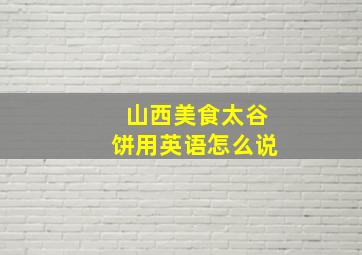 山西美食太谷饼用英语怎么说